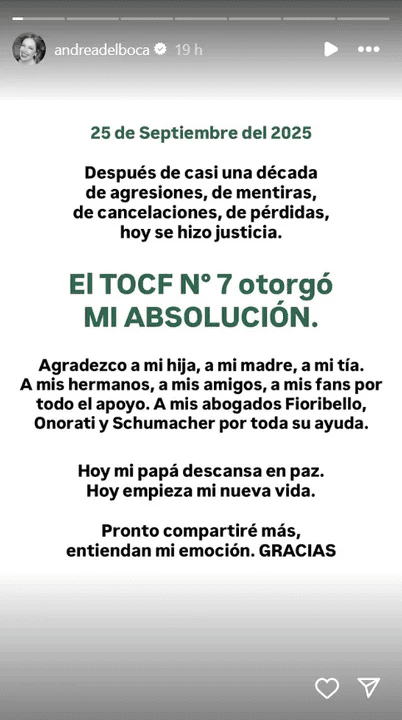 andreadelboca 19 h

25 de Septiembre del 2025

Después de casi una década de agresiones, de mentiras, de cancelaciones, de pérdidas, hoy se hizo justicia.

El TOCF N° 7 otorgó MI ABSOLUCIÓN.

Agradezco a mi hija, a mi madre, a mi tía. A mis hermanos, a mis amigos, a mis fans por todo el apoyo. A mis abogados Fioribello, Onorati y Schumacher por toda su ayuda.

Hoy mi papá descansa en paz. Hoy empieza mi nueva vida.

Pronto compartiré más, entiendan mi emoción. GRACIAS